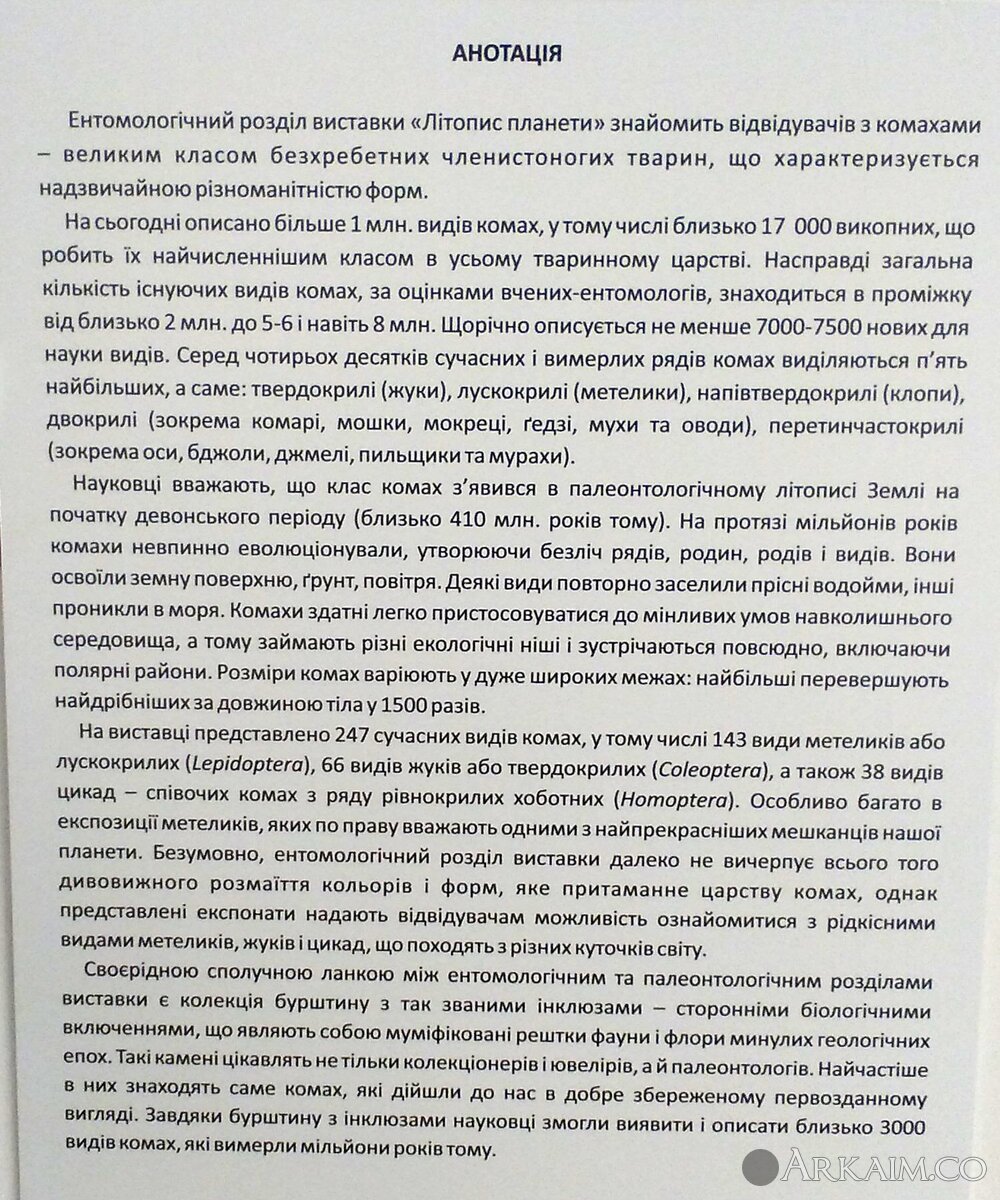 АНОТАЦІЯ

Ентомологічний розділ виставки «Літопис планети» знайомить відвідувачів з комахами – великим класом безхребетних членистоногих тварин, що характеризується надзвичайною різноманітністю форм.

На сьогодні описано більше 1 млн. видів комах, у тому числі близько 17 000 викопних, що робить їх найчисленнішим класом в усьому тваринному царстві. Насправді загальна кількість існуючих видів комах, за оцінками вчених-ентомологів, знаходиться в проміжку від близько 2 млн. до 5-6 і навіть 8 млн. Щорічно описується не менше 7000-7500 нових для науки видів. Серед чотирьох десятків сучасних і вимерлих рядів комах виділяються п'ять найбільших, а саме: твердокрилі (жуки), лускокрилі (метелики), напівтвердокрилі (клопи), двокрилі (зокрема комарі, мошки, мокреці, ґедзі, мухи та оводи), перетинчастокрилі (зокрема оси, бджоли, джмелі, пильщики та мурахи).

Науковці вважають, що клас комах з'явився в палеонтологічному літописі Землі на початку девонського періоду (близько 410 млн. років тому). На протязі мільйонів років комахи невпинно еволюціонували, утворюючи безліч рядів, родин, родів і видів. Вони освоїли земну поверхню, ґрунт, повітря. Деякі види повторно заселили прісні водойми, інші проникли в моря. Комахи здатні легко пристосовуватися до мінливих умов навколишнього середовища, а тому займають різні екологічні ніші і зустрічаються повсюдно, включаючи полярні райони. Розміри комах варіюють у дуже широких межах: найбільші перевершують найдрібніших за довжиною тіла у 1500 разів.

На виставці представлено 247 сучасних видів комах, у тому числі 143 види метеликів або лускокрилих (Lepidoptera), 66 видів жуків або твердокрилих (Coleoptera), а також 38 видів цикад – співочих комах з ряду рівнокрилих хоботних (Homoptera). Особливо багато в експозиції метеликів, яких по праву вважають одними з найпрекрасніших мешканців нашої планети. Безумовно, ентомологічний розділ виставки далеко не вичерпує всього того дивовижного розмаїття кольорів і форм, яке притаманне царству комах, однак представлені експонати надають відвідувачам можливість ознайомитися з рідкісними видами метеликів, жуків і цикад, що походять з різних куточків світу.

Своєрідною сполучною ланкою між ентомологічним та палеонтологічним розділами виставки є колекція бурштину з так званими інклюзами – сторонніми біологічними включеннями, що являють собою муміфіковані рештки фауни і флори минулих геологічних епох. Такі камені цікавлять не тільки колекціонерів і ювелірів, а й палеонтологів. Найчастіше в них знаходять саме комах, які дійшли до нас в добре збереженому первозданному вигляді. Завдяки бурштину з інклюзами науковці змогли виявити і описати близько 3000 видів комах, які вимерли мільйони років тому.

ARKAIM.CO